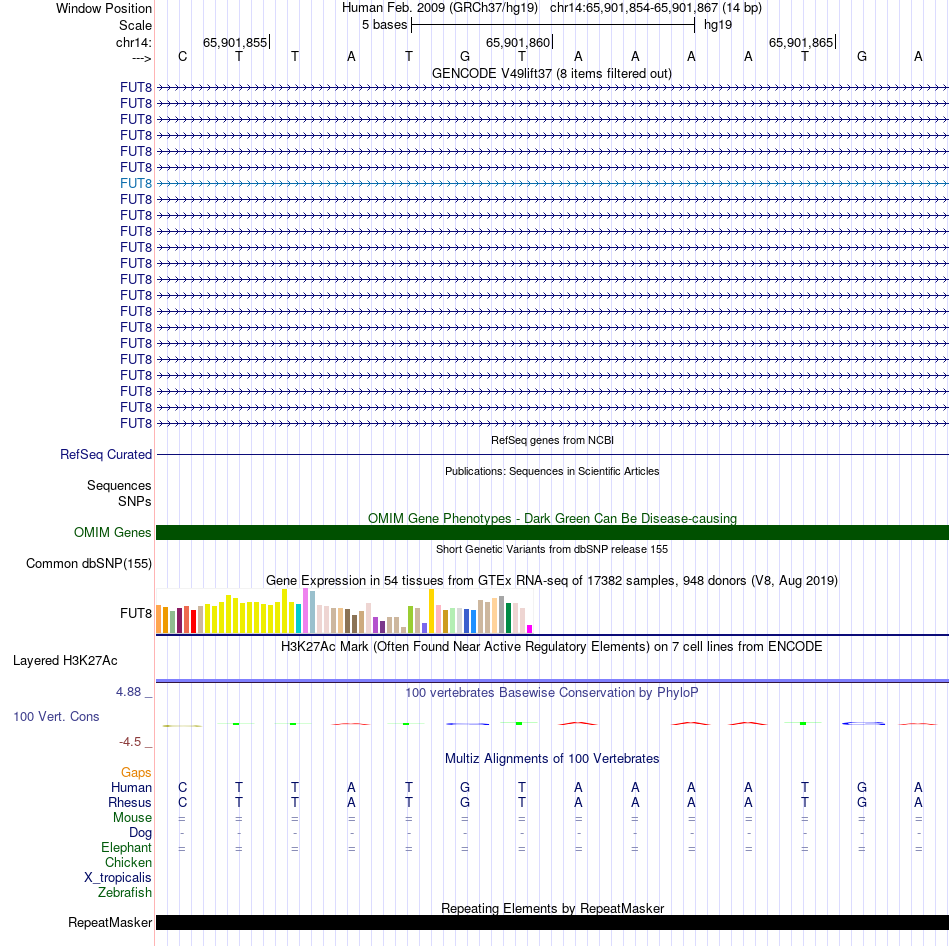 Window Position Human Feb. 2009 (GRCh37/hg19) chr14:65,901,854-65,901,867 (14 bp)
Scale 5 bases hg19
chr14: 65,901,855 65,901,860 65,901,865
---> C T T A T G T A A A A T G A
GENCODE V49lift37 (8 items filtered out)
FUT8
FUT8
FUT8
FUT8
FUT8
FUT8
FUT8
FUT8
FUT8
FUT8
FUT8
FUT8
FUT8
FUT8
FUT8
FUT8
FUT8
FUT8
FUT8
FUT8
FUT8
FUT8
RefSeq genes from NCBI
RefSeq Curated
Publications: Sequences in Scientific Articles
Sequences
SNPs
OMIM Gene Phenotypes - Dark Green Can Be Disease-causing
OMIM Genes
Short Genetic Variants from dbSNP release 155
Common dbSNP(155)
Gene Expression in 54 tissues from GTEx RNA-seq of 17382 samples, 948 donors (V8, Aug 2019)
FUT8
H3K27Ac Mark (Often Found Near Active Regulatory Elements) on 7 cell lines from ENCODE
Layered H3K27Ac
4.88 _ 100 vertebrates Basewise Conservation by PhyloP
100 Vert. Cons
-4.5 _
Multiz Alignments of 100 Vertebrates
Gaps
Human C T T A T G T A A A A T G A
Rhesus C T T A T G T A A A A T G A
Mouse = = = = = = = = = = = = = =
Dog - - - - - - - - - - - - - -
Elephant = = = = = = = = = = = = = =
Chicken
X_tropicalis
Zebrafish
Repeating Elements by RepeatMasker
RepeatMasker